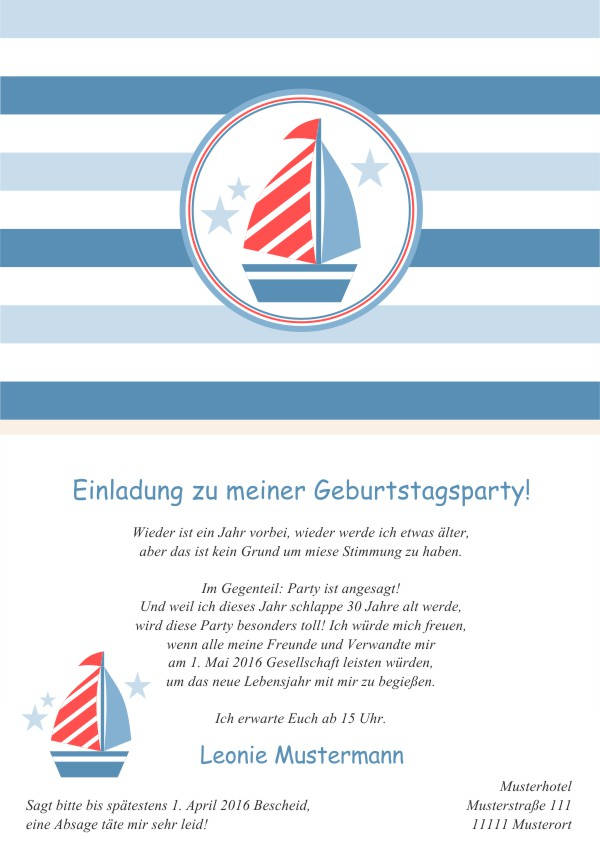 Einladung zu meiner Geburtstagsparty!

Wieder ist ein Jahr vorbei, wieder werde ich etwas älter, aber das ist kein Grund um miese Stimmung zu haben.

Im Gegenteil: Party ist angesagt!
Und weil ich dieses Jahr schlappe 30 Jahre alt werde, wird diese Party besonders toll! Ich würde mich freuen, wenn alle meine Freunde und Verwandte mir am 1. Mai 2016 Gesellschaft leisten würden, um das neue Lebensjahr mit mir zu begießen.

Ich erwarte Euch ab 15 Uhr.

Leonie Mustermann

Sagt bitte bis spätestens 1. April 2016 Bescheid, eine Absage täte mir sehr leid!

Musterhotel
Musterstraße 111
11111 Musterort